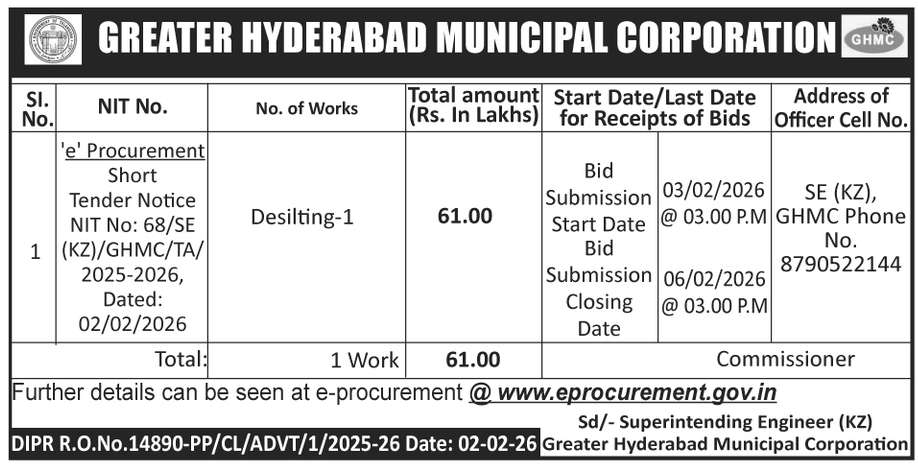 GREATER HYDERABAD MUNICIPAL CORPORATION

GHMC

| Sl. No. | NIT No. | No. of Works | Total amount (Rs. In Lakhs) | Start Date/Last Date for Receipts of Bids | | Address of Officer Cell No. |
|---|---|---|---|---|---|---|
| 1 | 'e' Procurement Short Tender Notice NIT No: 68/SE (KZ)/GHMC/TA/ 2025-2026, Dated: 02/02/2026 | Desilting-1 | 61.00 | Bid Submission Start Date Bid Submission Closing Date | 03/02/2026 @ 03.00 P.M 06/02/2026 @ 03.00 P.M | SE (KZ), GHMC Phone No. 8790522144 |
| | Total: | 1 Work | 61.00 | Commissioner | | |

Further details can be seen at e-procurement @ www.eprocurement.gov.in

Sd/- Superintending Engineer (KZ)
Greater Hyderabad Municipal Corporation

DIPR R.O.No.14890-PP/CL/ADVT/1/2025-26 Date: 02-02-26